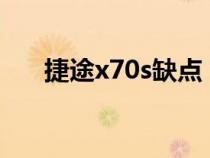 捷途x70s缺点